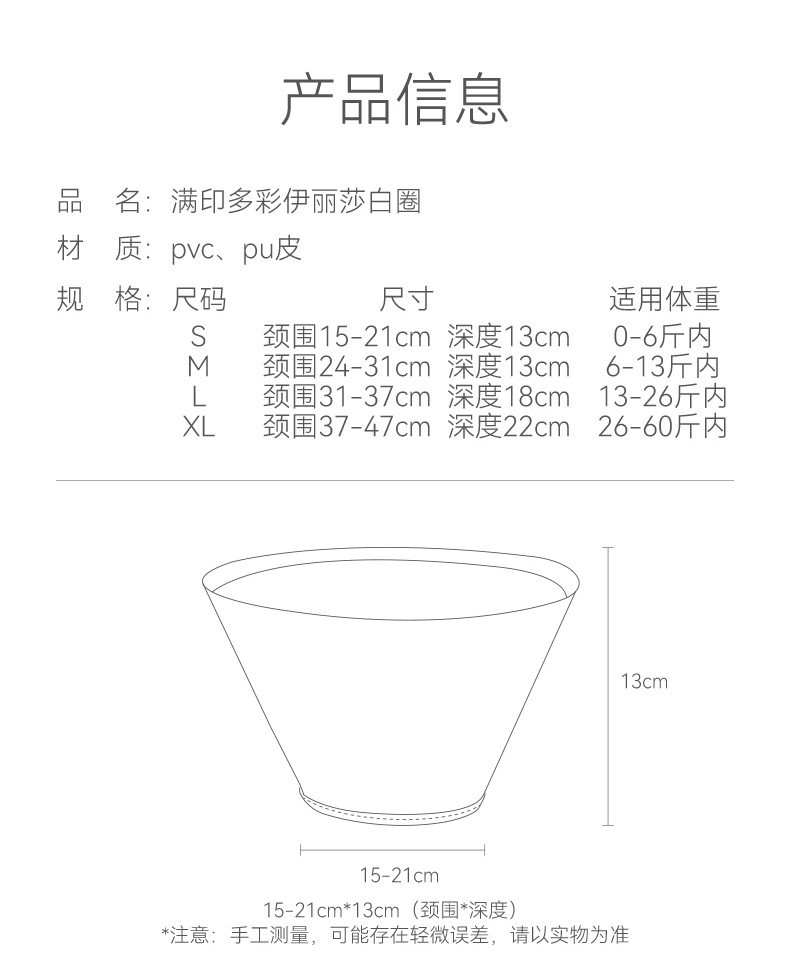 产品信息

品　名：满印多彩伊丽莎白圈

材　质：pvc、pu皮

规　格：

| 尺码 | 尺寸 | 适用体重 |
|---|---|---|
| S | 颈围15-21cm 深度13cm | 0-6斤内 |
| M | 颈围24-31cm 深度13cm | 6-13斤内 |
| L | 颈围31-37cm 深度18cm | 13-26斤内 |
| XL | 颈围37-47cm 深度22cm | 26-60斤内 |

13cm

15-21cm

15-21cm*13cm（颈围*深度）
*注意：手工测量，可能存在轻微误差，请以实物为准